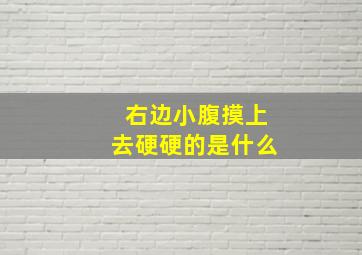 右边小腹摸上去硬硬的是什么